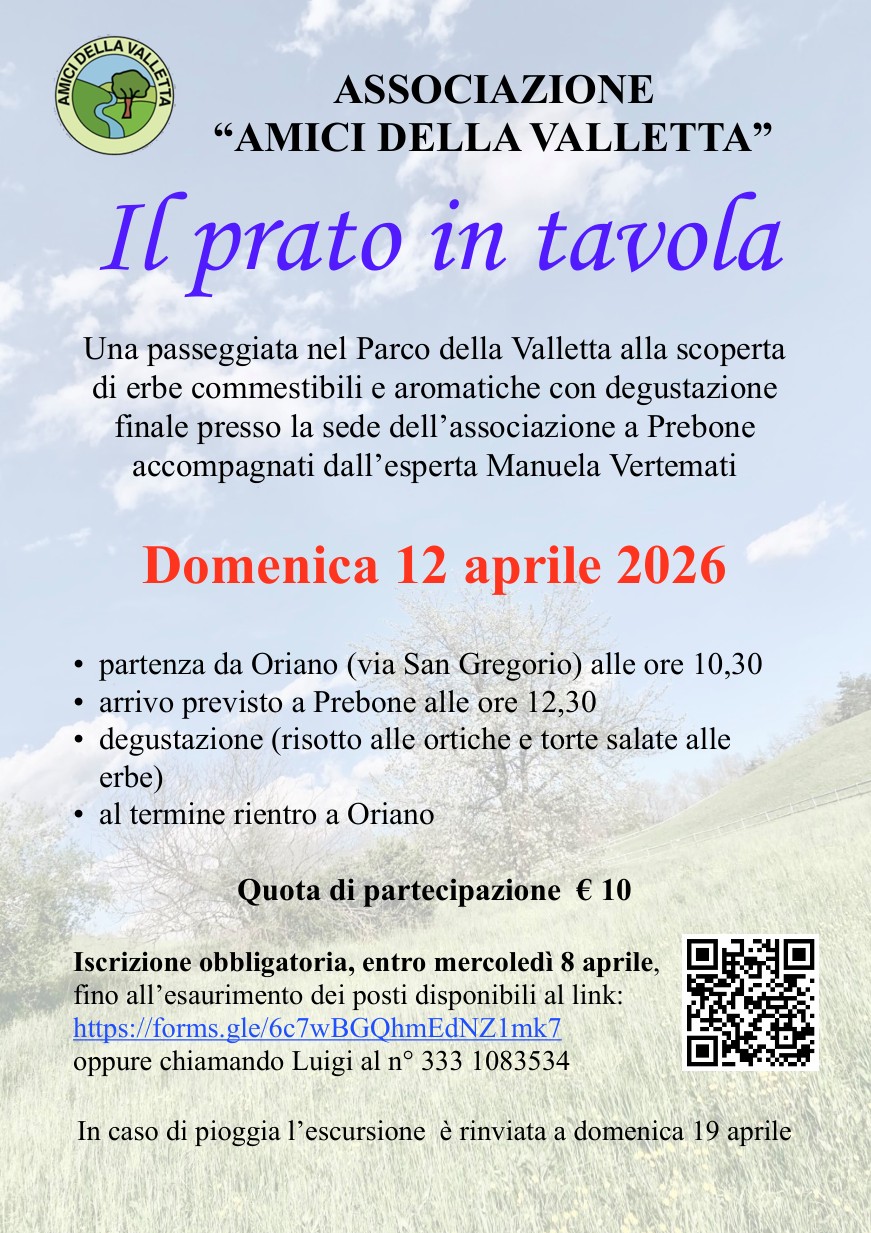 AMICI DELLA VALLETTA

ASSOCIAZIONE
"AMICI DELLA VALLETTA"

Il prato in tavola

Una passeggiata nel Parco della Valletta alla scoperta di erbe commestibili e aromatiche con degustazione finale presso la sede dell'associazione a Prebone accompagnati dall'esperta Manuela Vertemati

Domenica 12 aprile 2026

• partenza da Oriano (via San Gregorio) alle ore 10,30
• arrivo previsto a Prebone alle ore 12,30
• degustazione (risotto alle ortiche e torte salate alle erbe)
• al termine rientro a Oriano

Quota di partecipazione € 10

Iscrizione obbligatoria, entro mercoledì 8 aprile, fino all'esaurimento dei posti disponibili al link: https://forms.gle/6c7wBGQhmEdNZ1mk7 oppure chiamando Luigi al n° 333 1083534

In caso di pioggia l'escursione è rinviata a domenica 19 aprile